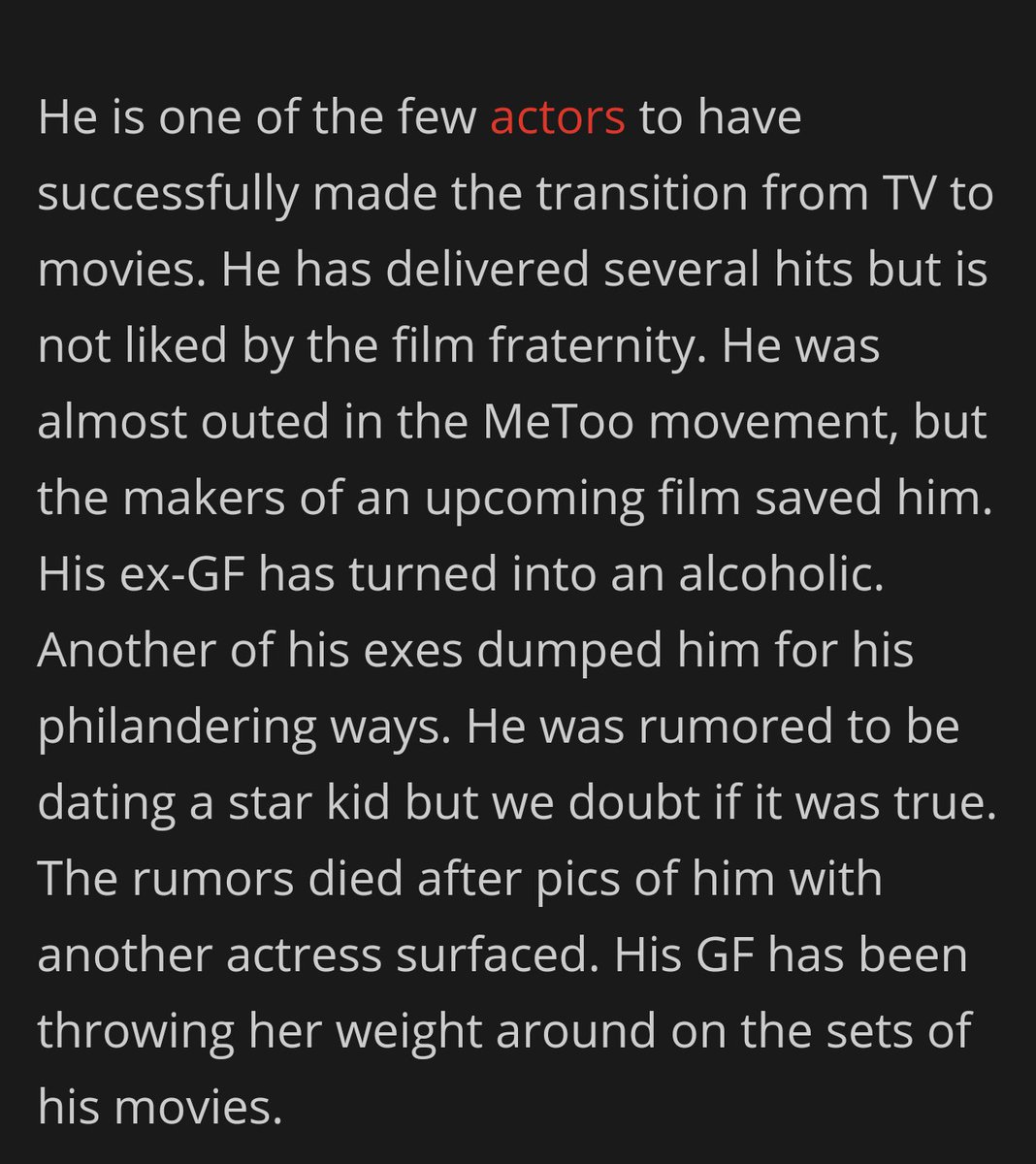 He is one of the few actors to have successfully made the transition from TV to movies. He has delivered several hits but is not liked by the film fraternity. He was almost outed in the MeToo movement, but the makers of an upcoming film saved him. His ex-GF has turned into an alcoholic. Another of his exes dumped him for his philandering ways. He was rumored to be dating a star kid but we doubt if it was true. The rumors died after pics of him with another actress surfaced. His GF has been throwing her weight around on the sets of his movies.